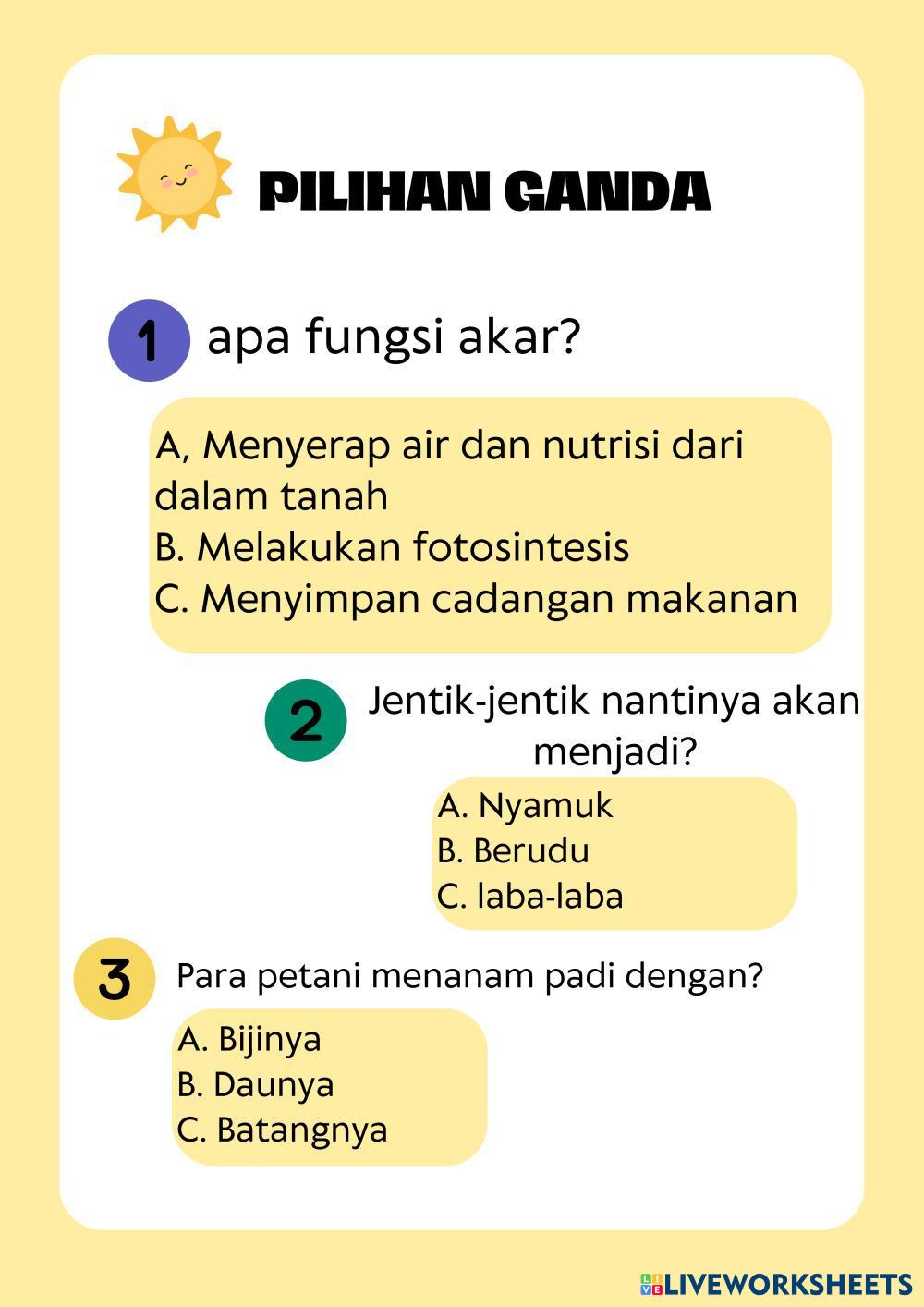 PILIHAN GANDA

1 apa fungsi akar?

A, Menyerap air dan nutrisi dari dalam tanah
B. Melakukan fotosintesis
C. Menyimpan cadangan makanan

2 Jentik-jentik nantinya akan menjadi?

A. Nyamuk
B. Berudu
C. laba-laba

3 Para petani menanam padi dengan?

A. Bijinya
B. Daunya
C. Batangnya

LIVEWORKSHEETS